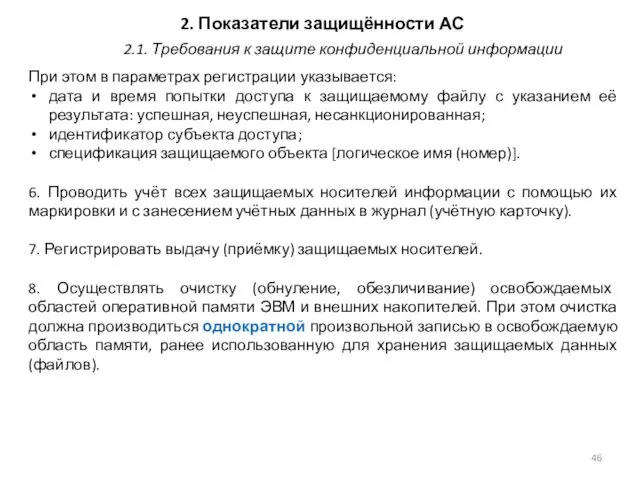 2. Показатели защищённости АС

2.1. Требования к защите конфиденциальной информации

При этом в параметрах регистрации указывается:
• дата и время попытки доступа к защищаемому файлу с указанием её результата: успешная, неуспешная, несанкционированная;
• идентификатор субъекта доступа;
• спецификация защищаемого объекта [логическое имя (номер)].

6. Проводить учёт всех защищаемых носителей информации с помощью их маркировки и с занесением учётных данных в журнал (учётную карточку).

7. Регистрировать выдачу (приёмку) защищаемых носителей.

8. Осуществлять очистку (обнуление, обезличивание) освобождаемых областей оперативной памяти ЭВМ и внешних накопителей. При этом очистка должна производиться однократной произвольной записью в освобождаемую область памяти, ранее использованную для хранения защищаемых данных (файлов).

46